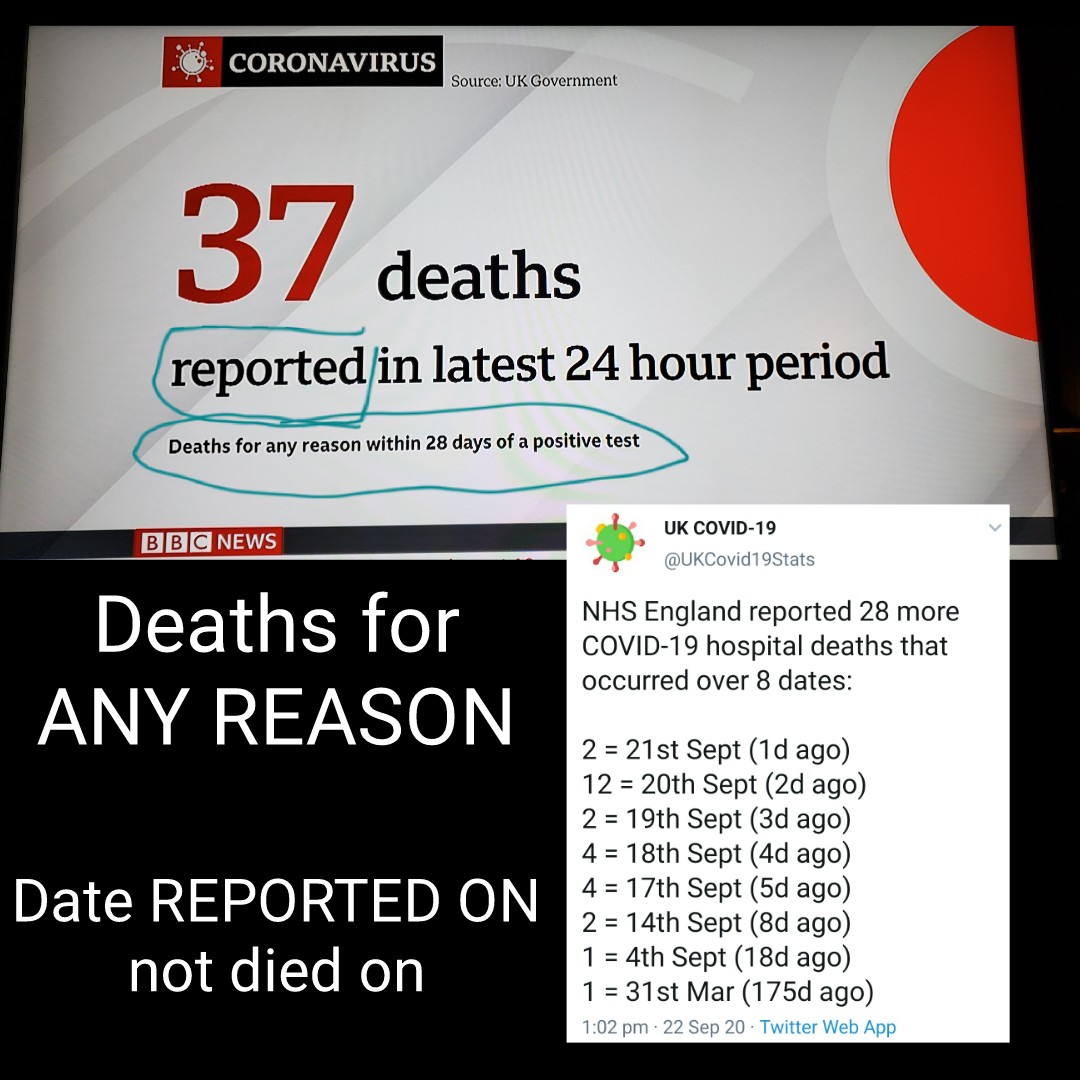 CORONAVIRUS

Source: UK Government

37 deaths

reported in latest 24 hour period

Deaths for any reason within 28 days of a positive test

BBC NEWS

Deaths for ANY REASON

Date REPORTED ON not died on

UK COVID-19
@UKCovid19Stats

NHS England reported 28 more COVID-19 hospital deaths that occurred over 8 dates:

2 = 21st Sept (1d ago)
12 = 20th Sept (2d ago)
2 = 19th Sept (3d ago)
4 = 18th Sept (4d ago)
4 = 17th Sept (5d ago)
2 = 14th Sept (8d ago)
1 = 4th Sept (18d ago)
1 = 31st Mar (175d ago)

1:02 pm · 22 Sep 20 · Twitter Web App